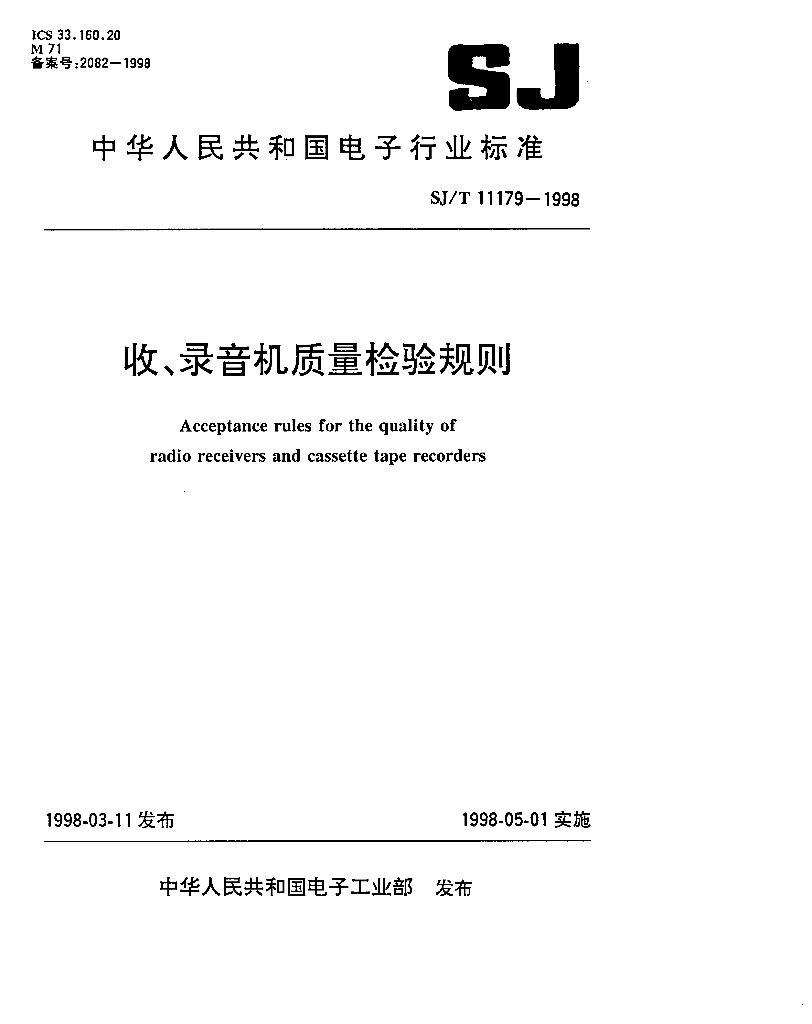 ICS 33.160.20
M 71
备案号:2082—1998

SJ

中华人民共和国电子行业标准

SJ/T 11179—1998

收、录音机质量检验规则

Acceptance rules for the quality of radio receivers and cassette tape recorders

1998-03-11 发布

1998-05-01 实施

中华人民共和国电子工业部 发布